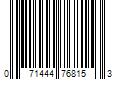 0 71444 76815 3